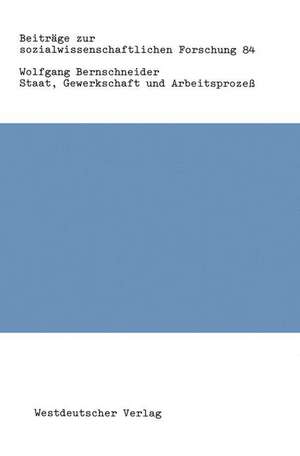 Beiträge zur
sozialwissenschaftlichen Forschung 84

Wolfgang Bernschneider
Staat, Gewerkschaft und Arbeitsprozeß

Westdeutscher Verlag